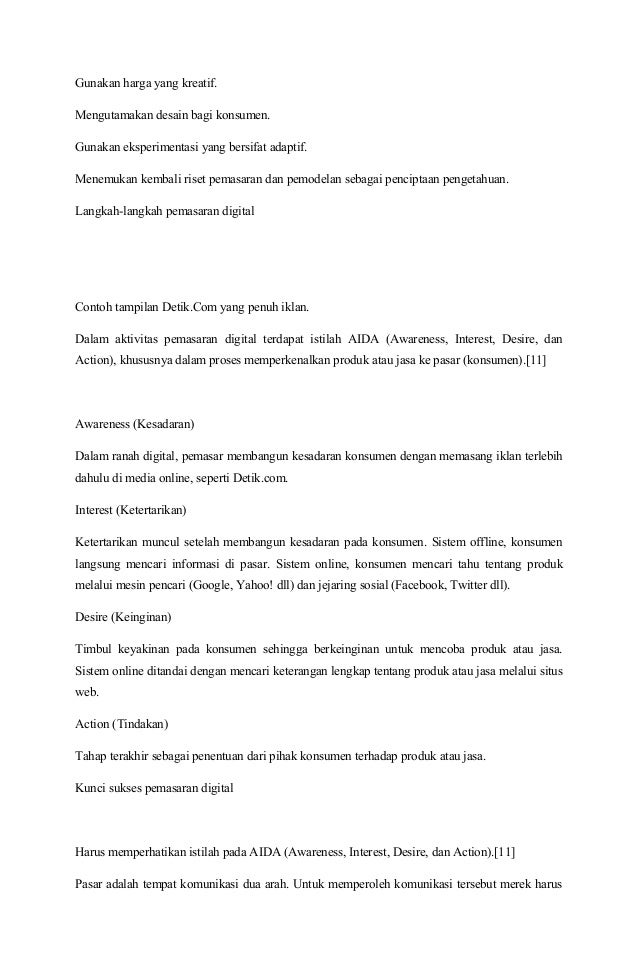 Gunakan harga yang kreatif.

Mengutamakan desain bagi konsumen.

Gunakan eksperimentasi yang bersifat adaptif.

Menemukan kembali riset pemasaran dan pemodelan sebagai penciptaan pengetahuan.

Langkah-langkah pemasaran digital

Contoh tampilan Detik.Com yang penuh iklan.

Dalam aktivitas pemasaran digital terdapat istilah AIDA (Awareness, Interest, Desire, dan Action), khususnya dalam proses memperkenalkan produk atau jasa ke pasar (konsumen).[11]

Awareness (Kesadaran)

Dalam ranah digital, pemasar membangun kesadaran konsumen dengan memasang iklan terlebih dahulu di media online, seperti Detik.com.

Interest (Ketertarikan)

Ketertarikan muncul setelah membangun kesadaran pada konsumen. Sistem offline, konsumen langsung mencari informasi di pasar. Sistem online, konsumen mencari tahu tentang produk melalui mesin pencari (Google, Yahoo! dll) dan jejaring sosial (Facebook, Twitter dll).

Desire (Keinginan)

Timbul keyakinan pada konsumen sehingga berkeinginan untuk mencoba produk atau jasa. Sistem online ditandai dengan mencari keterangan lengkap tentang produk atau jasa melalui situs web.

Action (Tindakan)

Tahap terakhir sebagai penentuan dari pihak konsumen terhadap produk atau jasa.

Kunci sukses pemasaran digital

Harus memperhatikan istilah pada AIDA (Awareness, Interest, Desire, dan Action).[11]

Pasar adalah tempat komunikasi dua arah. Untuk memperoleh komunikasi tersebut merek harus